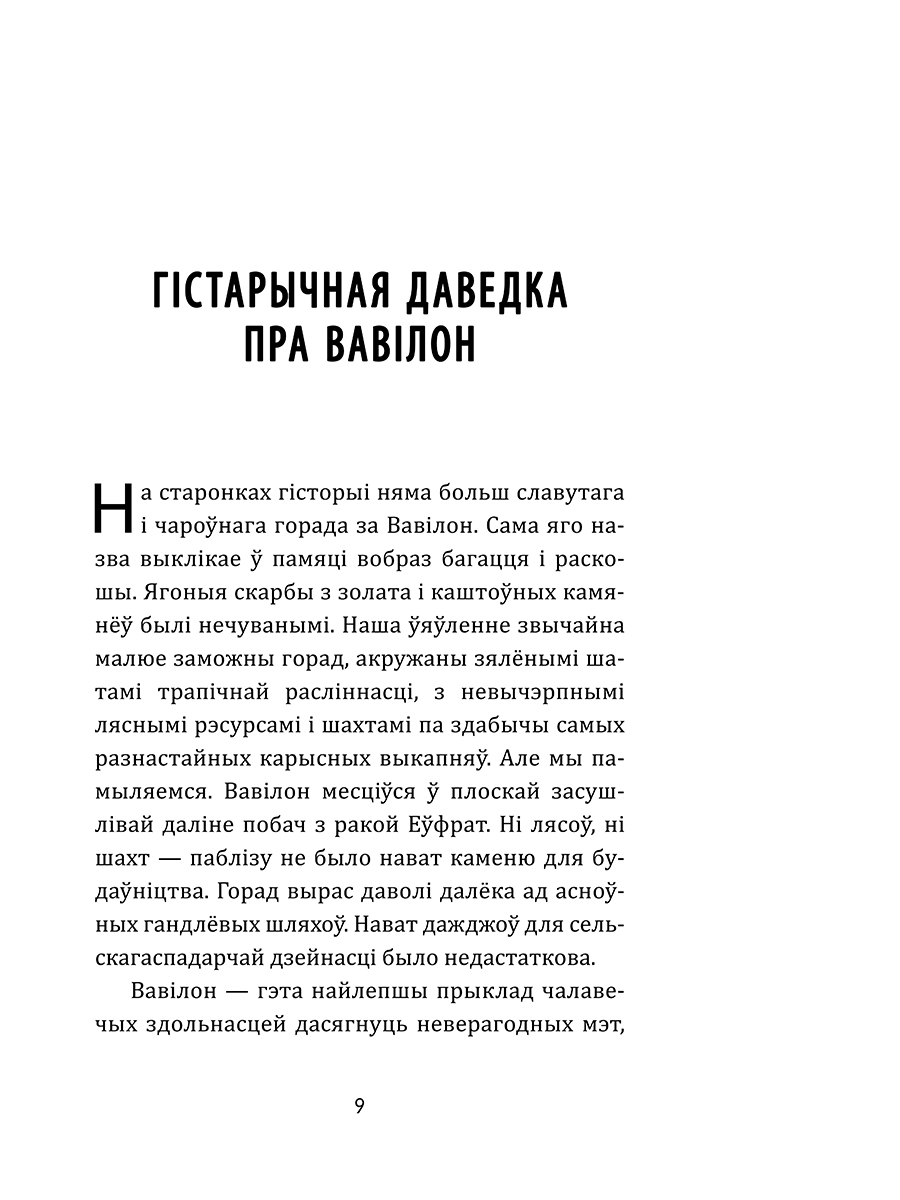 ГІСТАРЫЧНАЯ ДАВЕДКА ПРА ВАВІЛОН

На старонках гісторыі няма больш славутага і чароўнага горада за Вавілон. Сама яго назва выклікае ў памяці вобраз багацця і раскошы. Ягоныя скарбы з золата і каштоўных камянёў былі нечуванымі. Наша ўяўленне звычайна малюе заможны горад, акружаны зялёнымі шатамі трапічнай расліннасці, з невычэрпнымі ляснымі рэсурсамі і шахтамі па здабычы самых разнастайных карысных выкапняў. Але мы памыляемся. Вавілон месціўся ў плоскай засушлівай даліне побач з ракой Еўфрат. Ні лясоў, ні шахт — паблізу не было нават каменю для будаўніцтва. Горад вырас даволі далёка ад асноўных гандлёвых шляхоў. Нават дажджоў для сельскагаспадарчай дзейнасці было недастаткова.

Вавілон — гэта найлепшы прыклад чалавечых здольнасцей дасягнуць неверагодных мэт,

9